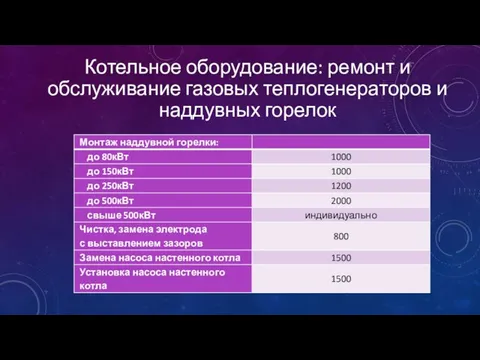 Котельное оборудование: ремонт и обслуживание газовых теплогенераторов и наддувных горелок

| Монтаж наддувной горелки: | |
|---|---|
| до 80кВт | 1000 |
| до 150кВт | 1000 |
| до 250кВт | 1200 |
| до 500кВт | 2000 |
| свыше 500кВт | индивидуально |
| Чистка, замена электрода с выставлением зазоров | 800 |
| Замена насоса настенного котла | 1500 |
| Установка насоса настенного котла | 1500 |